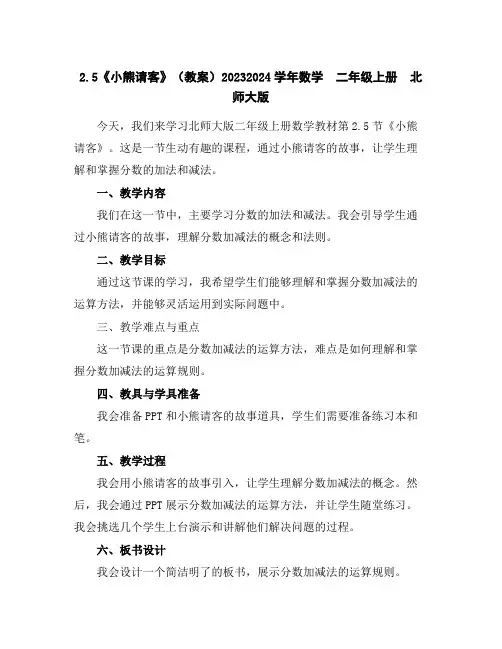 2.5《小熊请客》（教案）20232024学年数学 二年级上册 北师大版

今天，我们来学习北师大版二年级上册数学教材第2.5节《小熊请客》。这是一节生动有趣的课程，通过小熊请客的故事，让学生理解和掌握分数的加法和减法。

一、教学内容

我们在这一节中，主要学习分数的加法和减法。我会引导学生通过小熊请客的故事，理解分数加减法的概念和法则。

二、教学目标

通过这节课的学习，我希望学生们能够理解和掌握分数加减法的运算方法，并能够灵活运用到实际问题中。

三、教学难点与重点

这一节课的重点是分数加减法的运算方法，难点是如何理解和掌握分数加减法的运算规则。

四、教具与学具准备

我会准备PPT和小熊请客的故事道具，学生们需要准备练习本和笔。

五、教学过程

我会用小熊请客的故事引入，让学生理解分数加减法的概念。然后，我会通过PPT展示分数加减法的运算方法，并让学生随堂练习。我会挑选几个学生上台演示和讲解他们解决问题的过程。

六、板书设计

我会设计一个简洁明了的板书，展示分数加减法的运算规则。